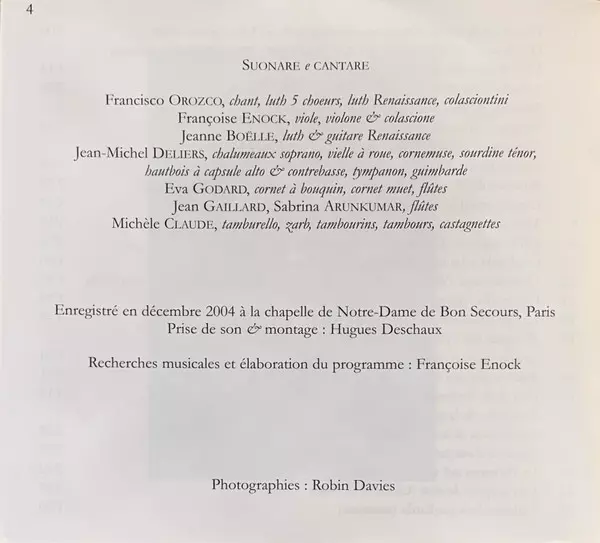 4

SUONARE e CANTARE

Francisco OROZCO, chant, luth 5 choeurs, luth Renaissance, colasciontini
Françoise ENOCK, viole, violone & colascione
Jeanne BOËLLE, luth & guitare Renaissance
Jean-Michel DELIERS, chalumeaux soprano, vielle à roue, cornemuse, sourdine ténor, hautbois à capsule alto & contrebasse, tympanon, guimbarde
Eva GODARD, cornet à bouquin, cornet muet, flûtes
Jean GAILLARD, Sabrina ARUNKUMAR, flûtes
Michèle CLAUDE, tamburello, zarb, tambourins, tambours, castagnettes

Enregistré en décembre 2004 à la chapelle de Notre-Dame de Bon Secours, Paris
Prise de son & montage : Hugues Deschaux

Recherches musicales et élaboration du programme : Françoise Enock

Photographies : Robin Davies